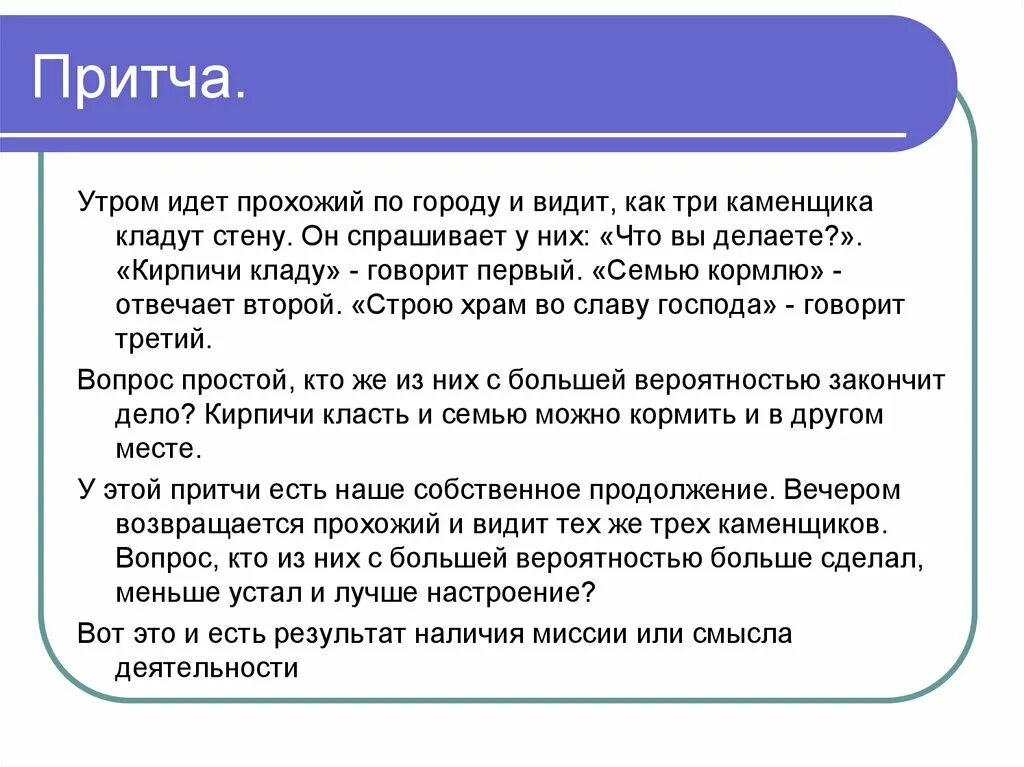 Притча.

Утром идет прохожий по городу и видит, как три каменщика кладут стену. Он спрашивает у них: «Что вы делаете?». «Кирпичи кладу» - говорит первый. «Семью кормлю» - отвечает второй. «Строю храм во славу господа» - говорит третий.

Вопрос простой, кто же из них с большей вероятностью закончит дело? Кирпичи класть и семью можно кормить и в другом месте.

У этой притчи есть наше собственное продолжение. Вечером возвращается прохожий и видит тех же трех каменщиков. Вопрос, кто из них с большей вероятностью больше сделал, меньше устал и лучше настроение?

Вот это и есть результат наличия миссии или смысла деятельности